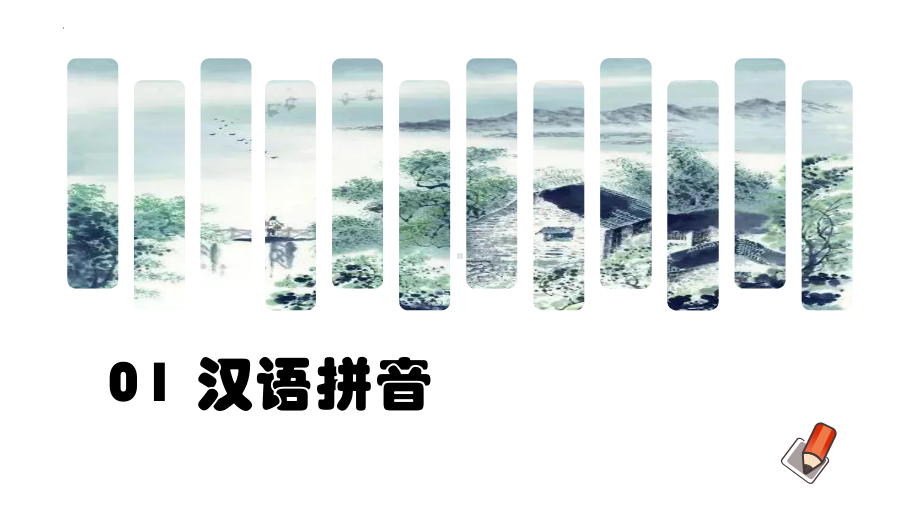 01 汉语拼音